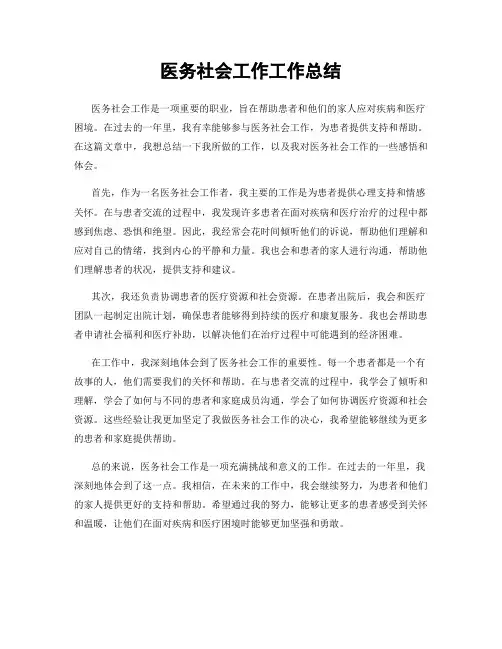 医务社会工作工作总结

医务社会工作是一项重要的职业，旨在帮助患者和他们的家人应对疾病和医疗困境。在过去的一年里，我有幸能够参与医务社会工作，为患者提供支持和帮助。在这篇文章中，我想总结一下我所做的工作，以及我对医务社会工作的一些感悟和体会。

首先，作为一名医务社会工作者，我主要的工作是为患者提供心理支持和情感关怀。在与患者交流的过程中，我发现许多患者在面对疾病和医疗治疗的过程中都感到焦虑、恐惧和绝望。因此，我经常会花时间倾听他们的诉说，帮助他们理解和应对自己的情绪，找到内心的平静和力量。我也会和患者的家人进行沟通，帮助他们理解患者的状况，提供支持和建议。

其次，我还负责协调患者的医疗资源和社会资源。在患者出院后，我会和医疗团队一起制定出院计划，确保患者能够得到持续的医疗和康复服务。我也会帮助患者申请社会福利和医疗补助，以解决他们在治疗过程中可能遇到的经济困难。

在工作中，我深刻地体会到了医务社会工作的重要性。每一个患者都是一个有故事的人，他们需要我们的关怀和帮助。在与患者交流的过程中，我学会了倾听和理解，学会了如何与不同的患者和家庭成员沟通，学会了如何协调医疗资源和社会资源。这些经验让我更加坚定了我做医务社会工作的决心，我希望能够继续为更多的患者和家庭提供帮助。

总的来说，医务社会工作是一项充满挑战和意义的工作。在过去的一年里，我深刻地体会到了这一点。我相信，在未来的工作中，我会继续努力，为患者和他们的家人提供更好的支持和帮助。希望通过我的努力，能够让更多的患者感受到关怀和温暖，让他们在面对疾病和医疗困境时能够更加坚强和勇敢。